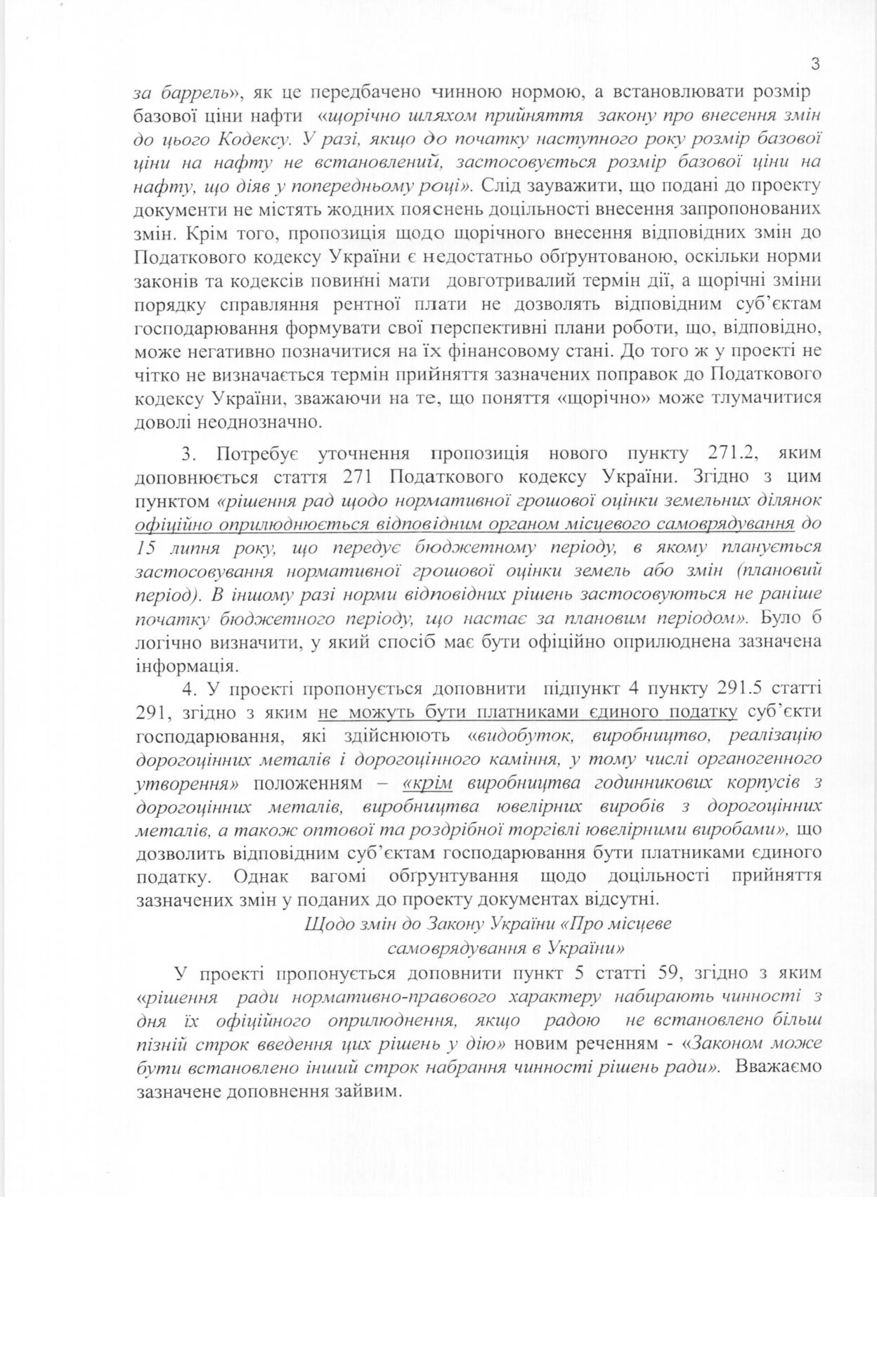 3

за баррель», як це передбачено чинною нормою, а встановлювати розмір базової ціни нафти «щорічно шляхом прийняття закону про внесення змін до цього Кодексу. У разі, якщо до початку наступного року розмір базової ціни на нафту не встановлений, застосовується розмір базової ціни на нафту, що діяв у попередньому році». Слід зауважити, що подані до проекту документи не містять жодних пояснень доцільності внесення запропонованих змін. Крім того, пропозиція щодо щорічного внесення відповідних змін до Податкового кодексу України є недостатньо обґрунтованою, оскільки норми законів та кодексів повинні мати довготривалий термін дії, а щорічні зміни порядку справляння рентної плати не дозволять відповідним суб'єктам господарювання формувати свої перспективні плани роботи, що, відповідно, може негативно позначитися на їх фінансовому стані. До того ж у проекті не чітко не визначається термін прийняття зазначених поправок до Податкового кодексу України, зважаючи на те, що поняття «щорічно» може тлумачитися доволі неоднозначно.

3. Потребує уточнення пропозиція нового пункту 271.2, яким доповнюється стаття 271 Податкового кодексу України. Згідно з цим пунктом «рішення рад щодо нормативної грошової оцінки земельних ділянок офіційно оприлюднюється відповідним органом місцевого самоврядування до 15 липня року, що передує бюджетному періоду, в якому планується застосовування нормативної грошової оцінки земель або змін (плановий період). В іншому разі норми відповідних рішень застосовуються не раніше початку бюджетного періоду, що настає за плановим періодом». Було б логічно визначити, у який спосіб має бути офіційно оприлюднена зазначена інформація.

4. У проекті пропонується доповнити підпункт 4 пункту 291.5 статті 291, згідно з яким не можуть бути платниками єдиного податку суб'єкти господарювання, які здійснюють «видобуток, виробництво, реалізацію дорогоцінних металів і дорогоцінного каміння, у тому числі органогенного утворення» положенням – «крім виробництва годинникових корпусів з дорогоцінних металів, виробництва ювелірних виробів з дорогоцінних металів, а також оптової та роздрібної торгівлі ювелірними виробами», що дозволить відповідним суб'єктам господарювання бути платниками єдиного податку. Однак вагомі обґрунтування щодо доцільності прийняття зазначених змін у поданих до проекту документах відсутні.

Щодо змін до Закону України «Про місцеве самоврядування в України»

У проекті пропонується доповнити пункт 5 статті 59, згідно з яким «рішення ради нормативно-правового характеру набирають чинності з дня їх офіційного оприлюднення, якщо радою не встановлено більш пізній строк введення цих рішень у дію» новим реченням - «Законом може бути встановлено інший строк набрання чинності рішень ради». Вважаємо зазначене доповнення зайвим.